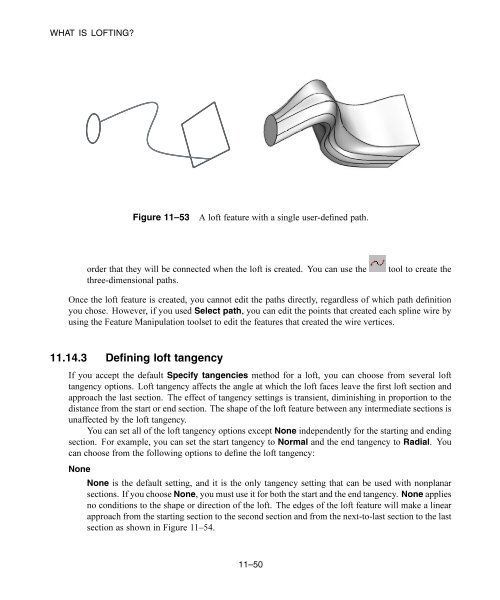 WHAT IS LOFTING?

Figure 11–53 A loft feature with a single user-defined path.

order that they will be connected when the loft is created. You can use the tool to create the three-dimensional paths.

Once the loft feature is created, you cannot edit the paths directly, regardless of which path definition you chose. However, if you used Select path, you can edit the points that created each spline wire by using the Feature Manipulation toolset to edit the features that created the wire vertices.

11.14.3 Defining loft tangency

If you accept the default Specify tangencies method for a loft, you can choose from several loft tangency options. Loft tangency affects the angle at which the loft faces leave the first loft section and approach the last section. The effect of tangency settings is transient, diminishing in proportion to the distance from the start or end section. The shape of the loft feature between any intermediate sections is unaffected by the loft tangency.

You can set all of the loft tangency options except None independently for the starting and ending section. For example, you can set the start tangency to Normal and the end tangency to Radial. You can choose from the following options to define the loft tangency:

None

None is the default setting, and it is the only tangency setting that can be used with nonplanar sections. If you choose None, you must use it for both the start and the end tangency. None applies no conditions to the shape or direction of the loft. The edges of the loft feature will make a linear approach from the starting section to the second section and from the next-to-last section to the last section as shown in Figure 11–54.

11–50